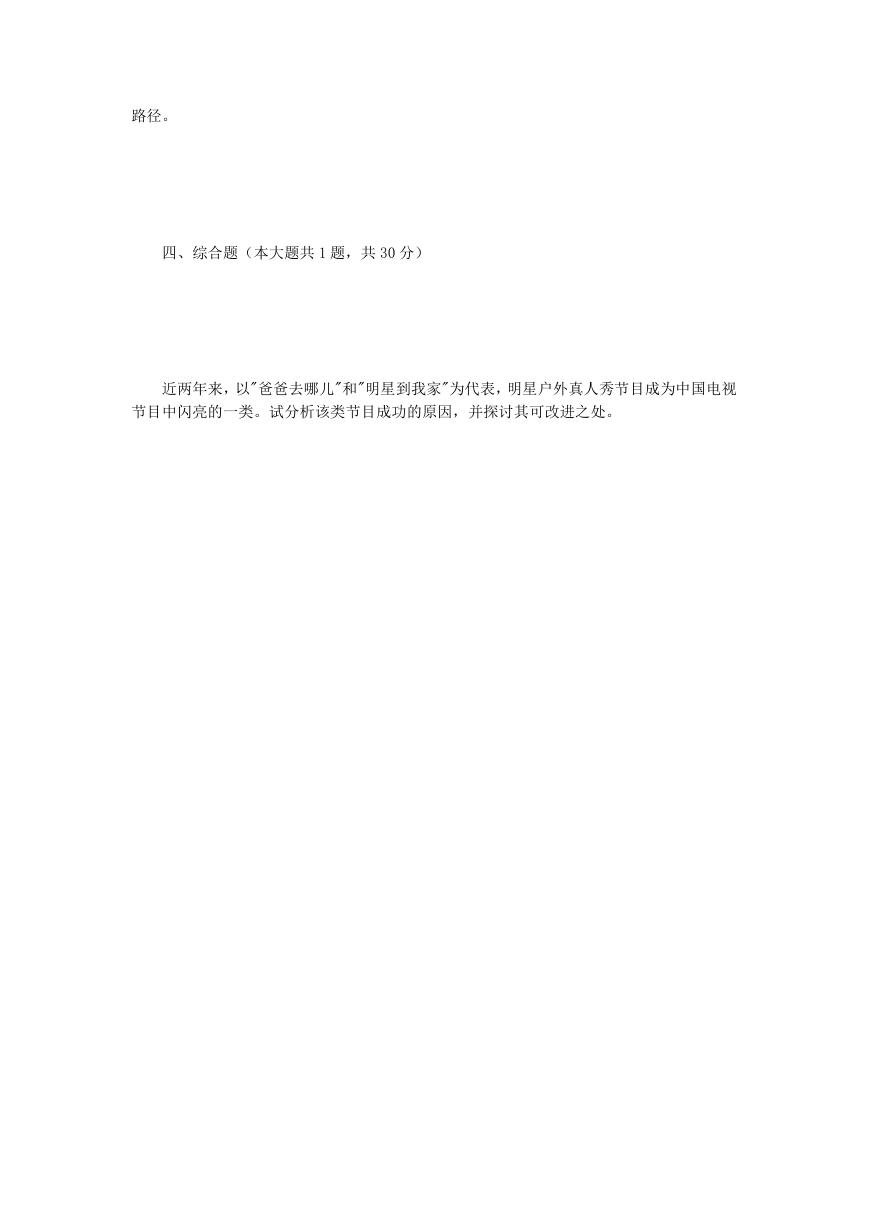 路径。

四、综合题（本大题共 1 题，共 30 分）

近两年来，以"爸爸去哪儿"和"明星到我家"为代表，明星户外真人秀节目成为中国电视节目中闪亮的一类。试分析该类节目成功的原因，并探讨其可改进之处。